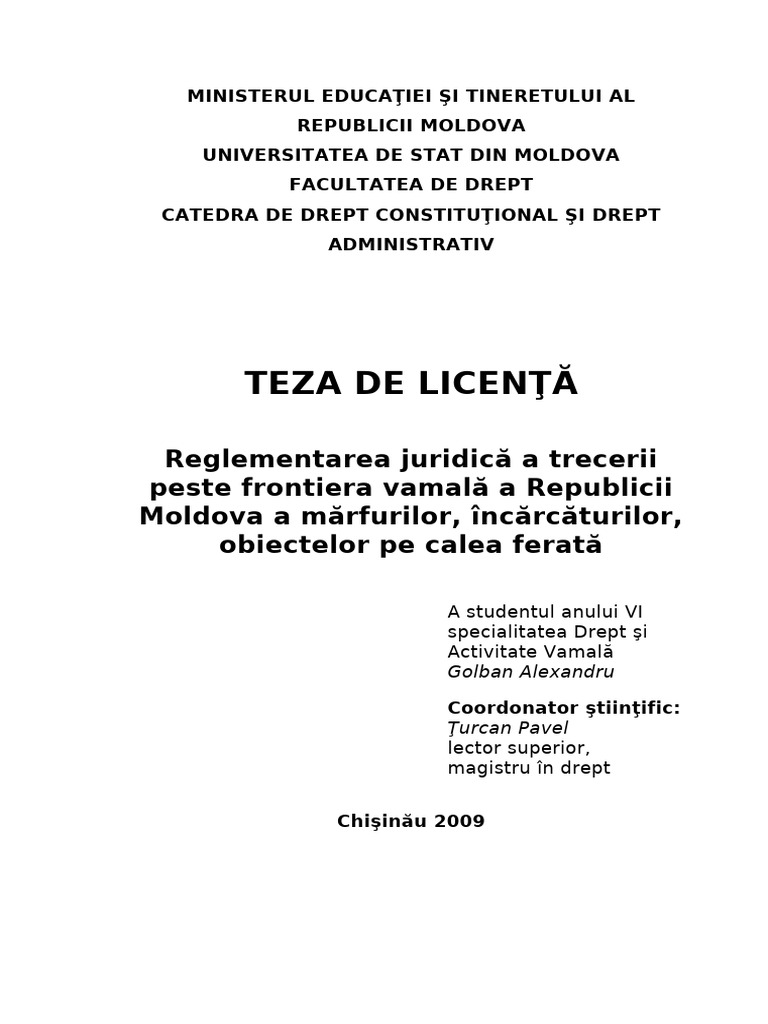 MINISTERUL EDUCAŢIEI ŞI TINERETULUI AL REPUBLICII MOLDOVA
UNIVERSITATEA DE STAT DIN MOLDOVA
FACULTATEA DE DREPT
CATEDRA DE DREPT CONSTITUŢIONAL ŞI DREPT ADMINISTRATIV

TEZA DE LICENŢĂ

Reglementarea juridică a trecerii peste frontiera vamală a Republicii Moldova a mărfurilor, încărcăturilor, obiectelor pe calea ferată

A studentul anului VI
specialitatea Drept şi Activitate Vamală
Golban Alexandru

Coordonator ştiinţific:
Ţurcan Pavel
lector superior,
magistru în drept

Chişinău 2009